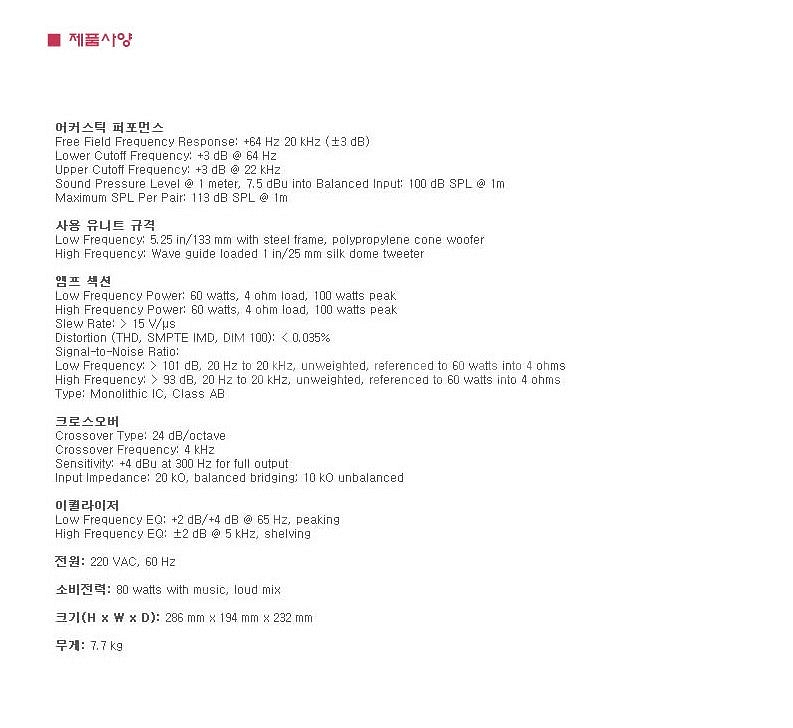 ■ 제품사양

어커스틱 퍼포먼스
Free Field Frequency Response: +64 Hz 20 kHz (±3 dB)
Lower Cutoff Frequency: +3 dB @ 64 Hz
Upper Cutoff Frequency: +3 dB @ 22 kHz
Sound Pressure Level @ 1 meter, 7.5 dBu into Balanced Input: 100 dB SPL @ 1m
Maximum SPL Per Pair: 113 dB SPL @ 1m

사용 유니트 규격
Low Frequency: 5.25 in/133 mm with steel frame, polypropylene cone woofer
High Frequency: Wave guide loaded 1 in/25 mm silk dome tweeter

앰프 섹션
Low Frequency Power: 60 watts, 4 ohm load, 100 watts peak
High Frequency Power: 60 watts, 4 ohm load, 100 watts peak
Slew Rate: > 15 V/μs
Distortion (THD, SMPTE IMD, DIM 100): < 0.035%
Signal-to-Noise Ratio:
Low Frequency: > 101 dB, 20 Hz to 20 kHz, unweighted, referenced to 60 watts into 4 ohms
High Frequency: > 93 dB, 20 Hz to 20 kHz, unweighted, referenced to 60 watts into 4 ohms
Type: Monolithic IC, Class AB

크로스오버
Crossover Type: 24 dB/octave
Crossover Frequency: 4 kHz
Sensitivity: +4 dBu at 300 Hz for full output
Input Impedance: 20 kO, balanced bridging; 10 kO unbalanced

이퀄라이저
Low Frequency EQ: +2 dB/+4 dB @ 65 Hz, peaking
High Frequency EQ: ±2 dB @ 5 kHz, shelving

전원: 220 VAC, 60 Hz

소비전력: 80 watts with music, loud mix

크기(H x W x D): 286 mm x 194 mm x 232 mm

무게: 7.7 kg